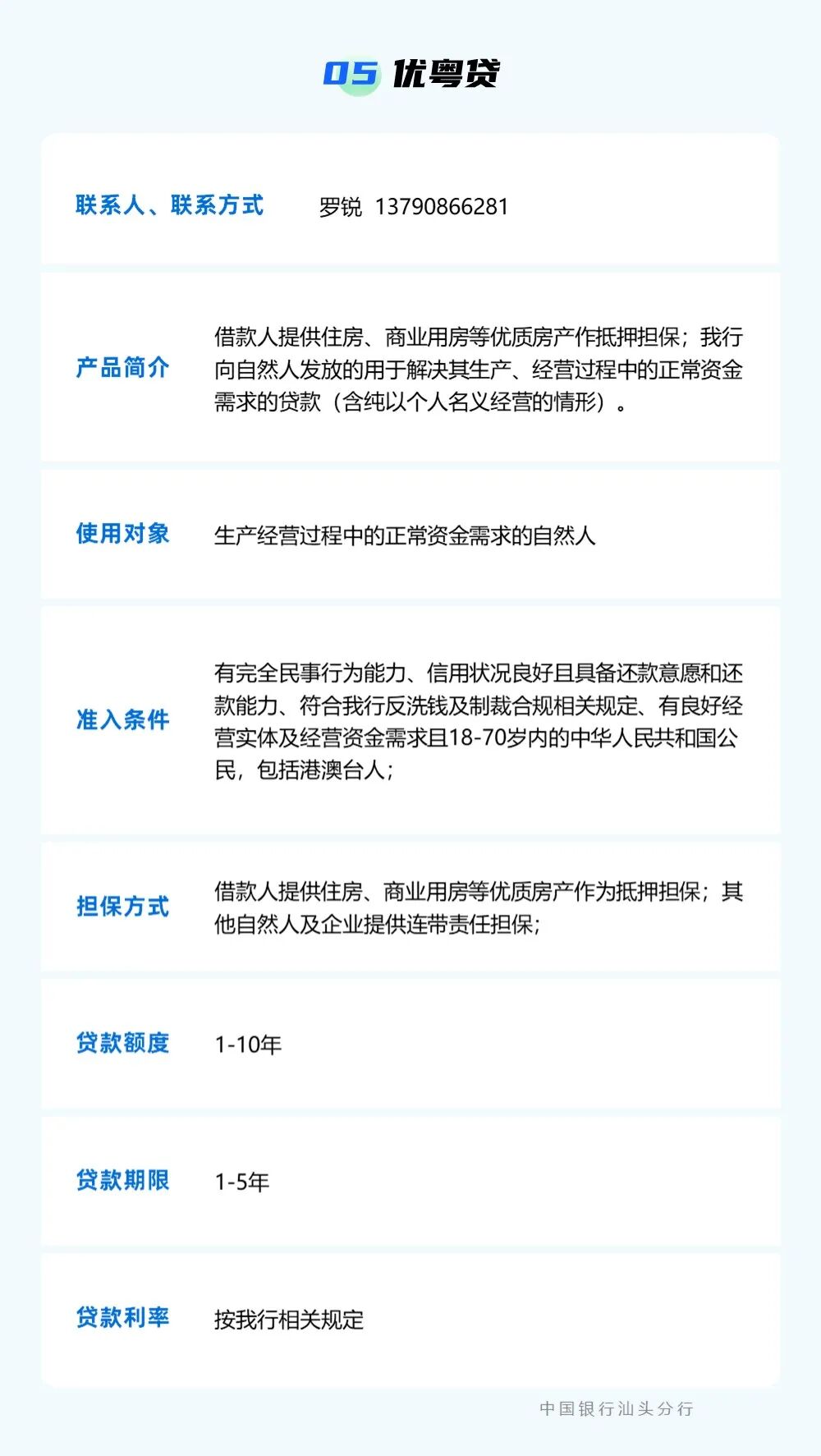 05 优粤贷

联系人、联系方式 罗锐 13790866281

产品简介 借款人提供住房、商业用房等优质房产作抵押担保；我行向自然人发放的用于解决其生产、经营过程中的正常资金需求的贷款（含纯以个人名义经营的情形）。

使用对象 生产经营过程中的正常资金需求的自然人

准入条件 有完全民事行为能力、信用状况良好且具备还款意愿和还款能力、符合我行反洗钱及制裁合规相关规定、有良好经营实体及经营资金需求且18-70岁内的中华人民共和国公民，包括港澳台人；

担保方式 借款人提供住房、商业用房等优质房产作为抵押担保；其他自然人及企业提供连带责任担保；

贷款额度 1-10年

贷款期限 1-5年

贷款利率 按我行相关规定

中国银行汕头分行